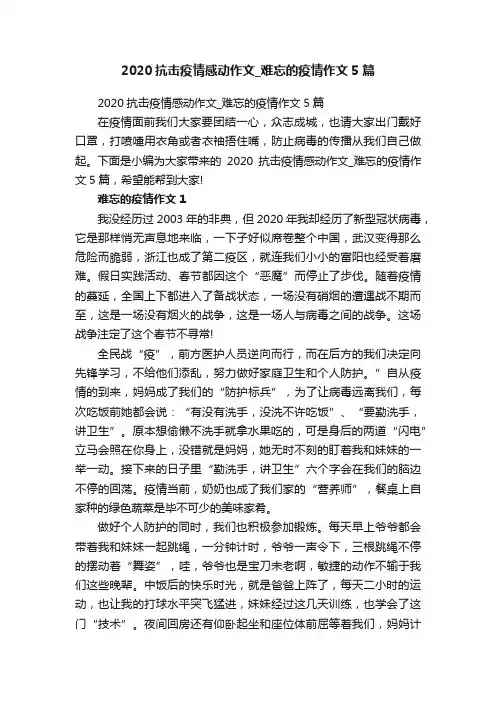 2020 抗击疫情感动作文_难忘的疫情作文 5 篇

2020 抗击疫情感动作文_难忘的疫情作文 5 篇

在疫情面前我们大家要团结一心，众志成城，也请大家出门戴好口罩，打喷嚏用衣角或者衣袖捂住嘴，防止病毒的传播从我们自己做起。下面是小编为大家带来的 2020 抗击疫情感动作文_难忘的疫情作文 5 篇，希望能帮到大家!

难忘的疫情作文 1

我没经历过 2003 年的非典，但 2020 年我却经历了新型冠状病毒，它是那样悄无声息地来临，一下子好似席卷整个中国，武汉变得那么危险而脆弱，浙江也成了第二疫区，就连我们小小的富阳也经受着磨难。假日实践活动、春节都因这个“恶魔”而停止了步伐。随着疫情的蔓延，全国上下都进入了备战状态，一场没有硝烟的遭遇战不期而至，这是一场没有烟火的战争，这是一场人与病毒之间的战争。这场战争注定了这个春节不寻常!

全民战“疫”，前方医护人员逆向而行，而在后方的我们决定向先锋学习，不给他们添乱，努力做好家庭卫生和个人防护。”自从疫情的到来，妈妈成了我们的“防护标兵”，为了让病毒远离我们，每次吃饭前她都会说：“有没有洗手，没洗不许吃饭”、“要勤洗手，讲卫生”。原本想偷懒不洗手就拿水果吃的，可是身后的两道“闪电”立马会照在你身上，没错就是妈妈，她无时不刻的盯着我和妹妹的一举一动。接下来的日子里“勤洗手，讲卫生”六个字会在我们的脑边不停的回荡。疫情当前，奶奶也成了我们家的“营养师”，餐桌上自家种的绿色蔬菜是毕不可少的美味家肴。

做好个人防护的同时，我们也积极参加锻炼。每天早上爷爷都会带着我和妹妹一起跳绳，一分钟计时，爷爷一声令下，三根跳绳不停的摆动着“舞姿”，哇，爷爷也是宝刀未老啊，敏捷的动作不输于我们这些晚辈。中饭后的快乐时光，就是爸爸上阵了，每天二小时的运动，也让我的打球水平突飞猛进，妹妹经过这几天训练，也学会了这门“技术”。夜间回房还有仰卧起坐和座位体前屈等着我们，妈妈计